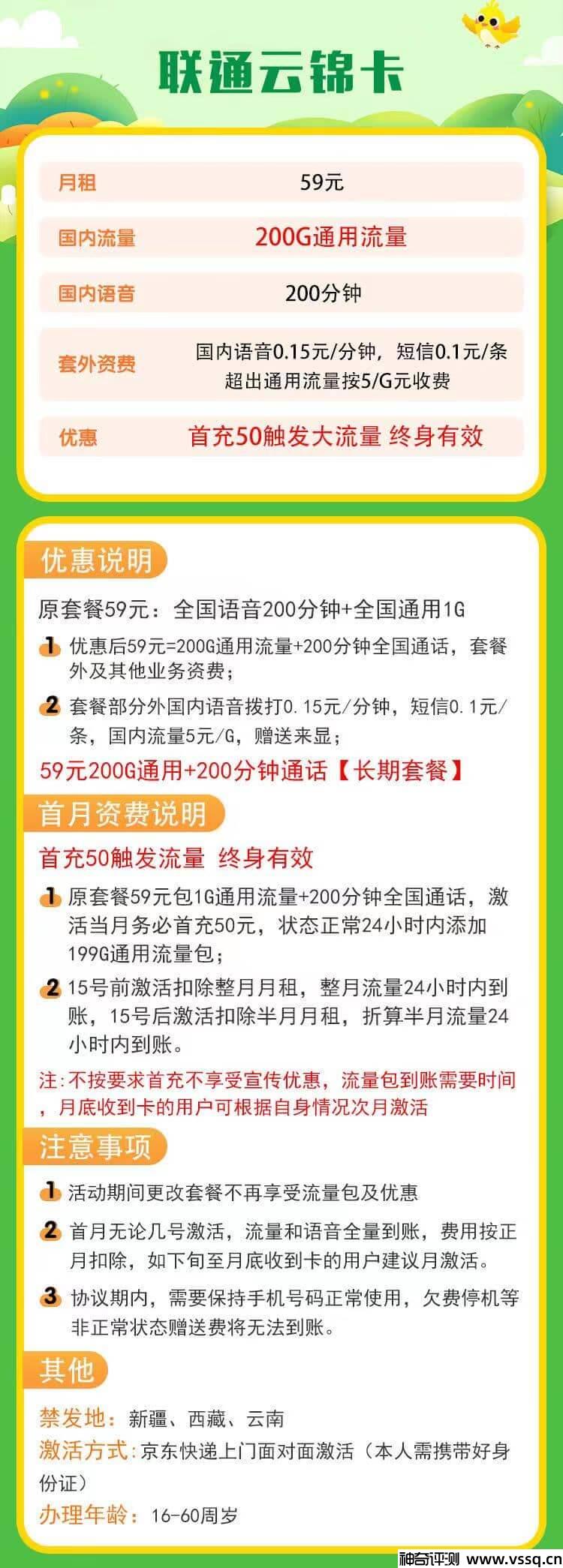 联通云锦卡

| 月租 | 59元 |
|---|---|
| 国内流量 | 200G通用流量 |
| 国内语音 | 200分钟 |
| 套外资费 | 国内语音0.15元/分钟，短信0.1元/条 超出通用流量按5/G元收费 |
| 优惠 | 首充50触发大流量 终身有效 |

优惠说明

原套餐59元：全国语音200分钟+全国通用1G

1 优惠后59元=200G通用流量+200分钟全国通话，套餐外及其他业务资费；

2 套餐部分外国内语音拨打0.15元/分钟，短信0.1元/条，国内流量5元/G，赠送来显；

59元200G通用+200分钟通话【长期套餐】

首月资费说明

首充50触发流量 终身有效

1 原套餐59元包1G通用流量+200分钟全国通话，激活当月务必首充50元，状态正常24小时内添加199G通用流量包；

2 15号前激活扣除整月月租，整月流量24小时内到账，15号后激活扣除半月月租，折算半月流量24小时内到账。

注：不按要求首充不享受宣传优惠，流量包到账需要时间，月底收到卡的用户可根据自身情况次月激活

注意事项

1 活动期间更改套餐不再享受流量包及优惠

2 首月无论几号激活，流量和语音全量到账，费用按正月扣除，如下旬至月底收到卡的用户建议月激活。

3 协议期内，需要保持手机号码正常使用，欠费停机等非正常状态赠送费将无法到账。

其他

禁发地：新疆、西藏、云南

激活方式：京东快递上门面对面激活（本人需携带好身份证）

办理年龄：16-60周岁

神奇评测 www.vssq.cn